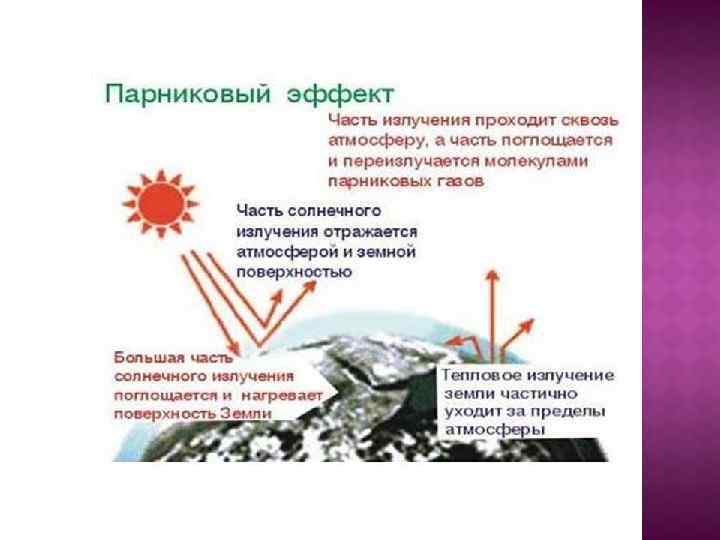 Парниковый эффект

Часть излучения проходит сквозь атмосферу, а часть поглощается и переизлучается молекулами парниковых газов

Часть солнечного излучения отражается атмосферой и земной поверхностью

Большая часть солнечного излучения поглощается и нагревает поверхность Земли

Тепловое излучение земли частично уходит за пределы атмосферы